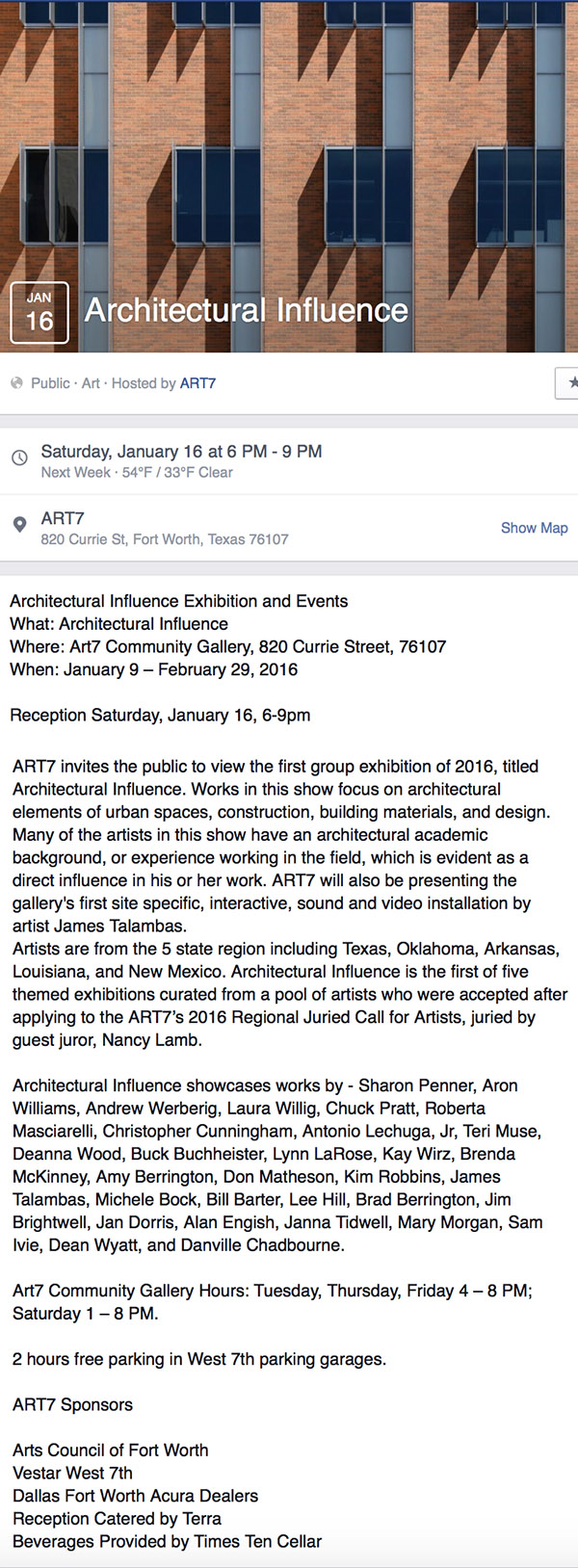 JAN
16
Architectural Influence

Public · Art · Hosted by ART7

Saturday, January 16 at 6 PM - 9 PM
Next Week · 54°F / 33°F Clear

ART7
820 Currie St, Fort Worth, Texas 76107
Show Map

Architectural Influence Exhibition and Events
What: Architectural Influence
Where: Art7 Community Gallery, 820 Currie Street, 76107
When: January 9 – February 29, 2016

Reception Saturday, January 16, 6-9pm

ART7 invites the public to view the first group exhibition of 2016, titled Architectural Influence. Works in this show focus on architectural elements of urban spaces, construction, building materials, and design. Many of the artists in this show have an architectural academic background, or experience working in the field, which is evident as a direct influence in his or her work. ART7 will also be presenting the gallery's first site specific, interactive, sound and video installation by artist James Talambas.
Artists are from the 5 state region including Texas, Oklahoma, Arkansas, Louisiana, and New Mexico. Architectural Influence is the first of five themed exhibitions curated from a pool of artists who were accepted after applying to the ART7's 2016 Regional Juried Call for Artists, juried by guest juror, Nancy Lamb.

Architectural Influence showcases works by - Sharon Penner, Aron Williams, Andrew Werberig, Laura Willig, Chuck Pratt, Roberta Masciarelli, Christopher Cunningham, Antonio Lechuga, Jr, Teri Muse, Deanna Wood, Buck Buchheister, Lynn LaRose, Kay Wirz, Brenda McKinney, Amy Berrington, Don Matheson, Kim Robbins, James Talambas, Michele Bock, Bill Barter, Lee Hill, Brad Berrington, Jim Brightwell, Jan Dorris, Alan Engish, Janna Tidwell, Mary Morgan, Sam Ivie, Dean Wyatt, and Danville Chadbourne.

Art7 Community Gallery Hours: Tuesday, Thursday, Friday 4 – 8 PM; Saturday 1 – 8 PM.

2 hours free parking in West 7th parking garages.

ART7 Sponsors

Arts Council of Fort Worth
Vestar West 7th
Dallas Fort Worth Acura Dealers
Reception Catered by Terra
Beverages Provided by Times Ten Cellar